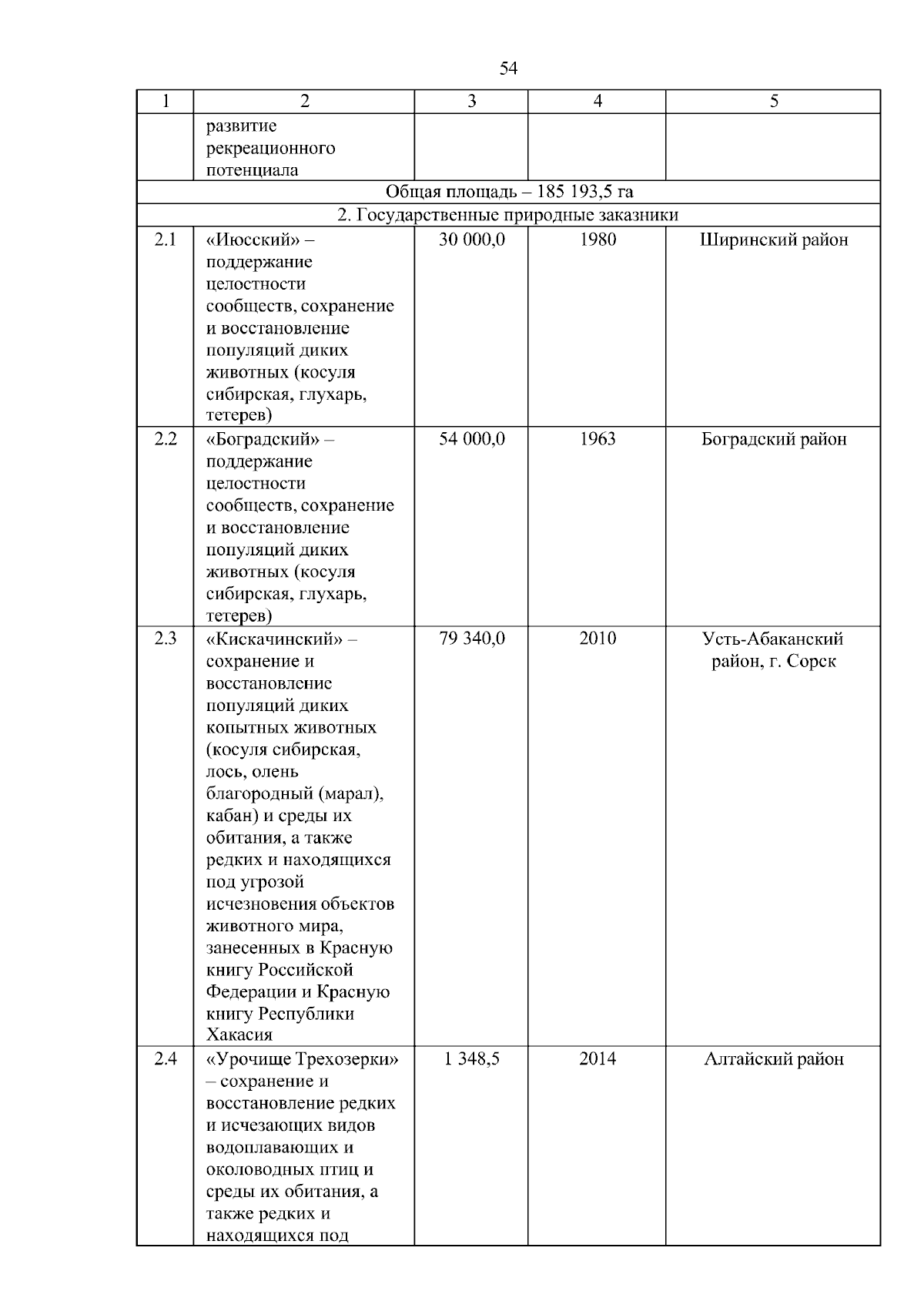 54

| 1 | 2 | 3 | 4 | 5 |
|---|---|---|---|---|
| | развитие рекреационного потенциала | | | |
| Общая площадь – 185 193,5 га | | | | |
| 2. Государственные природные заказники | | | | |
| 2.1 | «Июсский» – поддержание целостности сообществ, сохранение и восстановление популяций диких животных (косуля сибирская, глухарь, тетерев) | 30 000,0 | 1980 | Ширинский район |
| 2.2 | «Боградский» – поддержание целостности сообществ, сохранение и восстановление популяций диких животных (косуля сибирская, глухарь, тетерев) | 54 000,0 | 1963 | Боградский район |
| 2.3 | «Кискачинский» – сохранение и восстановление популяций диких копытных животных (косуля сибирская, лось, олень благородный (марал), кабан) и среды их обитания, а также редких и находящихся под угрозой исчезновения объектов животного мира, занесенных в Красную книгу Российской Федерации и Красную книгу Республики Хакасия | 79 340,0 | 2010 | Усть-Абаканский район, г. Сорск |
| 2.4 | «Урочище Трехозерки» – сохранение и восстановление редких и исчезающих видов водоплавающих и околоводных птиц и среды их обитания, а также редких и находящихся под | 1 348,5 | 2014 | Алтайский район |